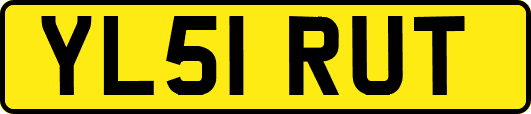 YL51 RUT